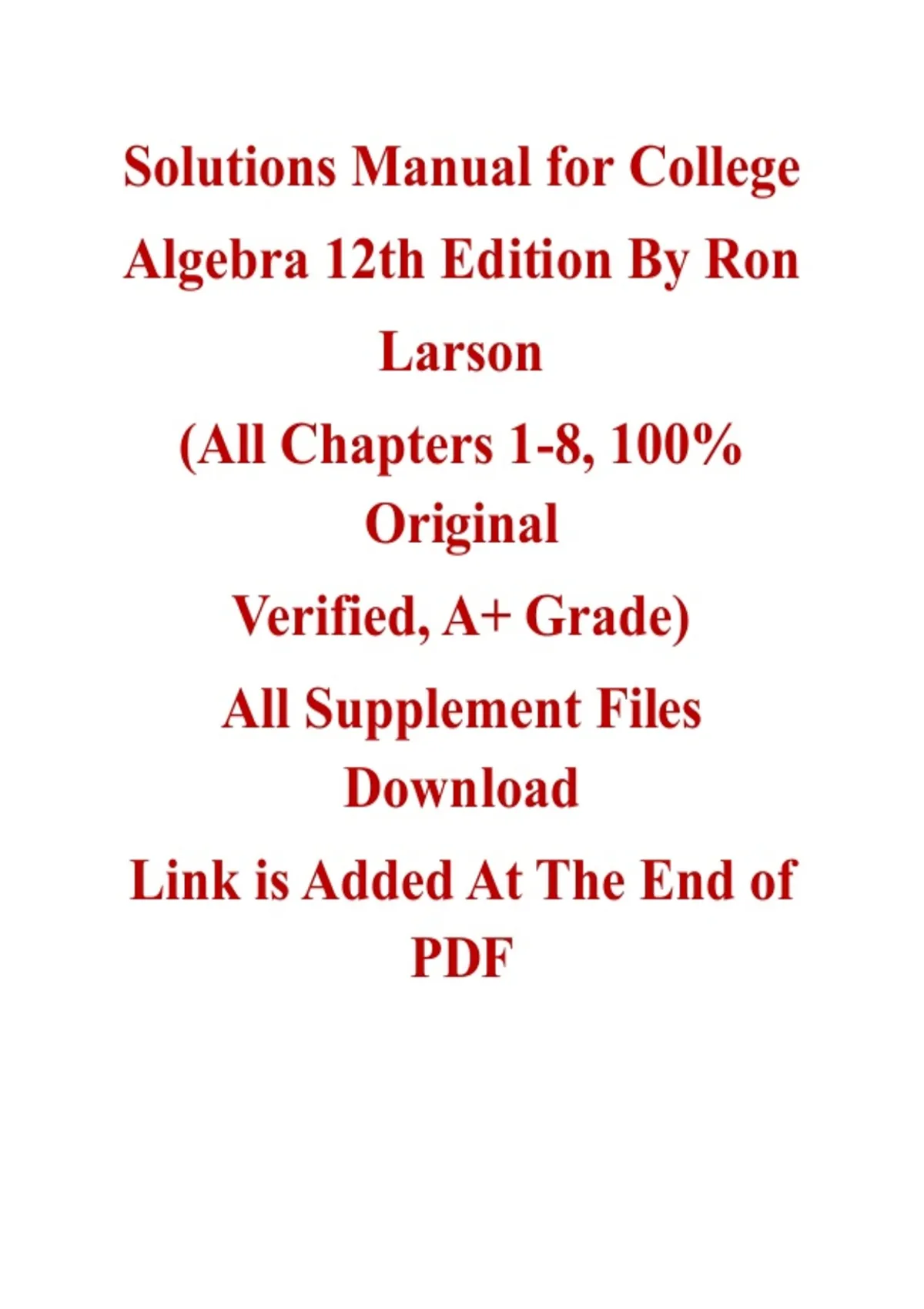 Solutions Manual for College Algebra 12th Edition By Ron Larson

(All Chapters 1-8, 100% Original

Verified, A+ Grade)

All Supplement Files Download

Link is Added At The End of PDF